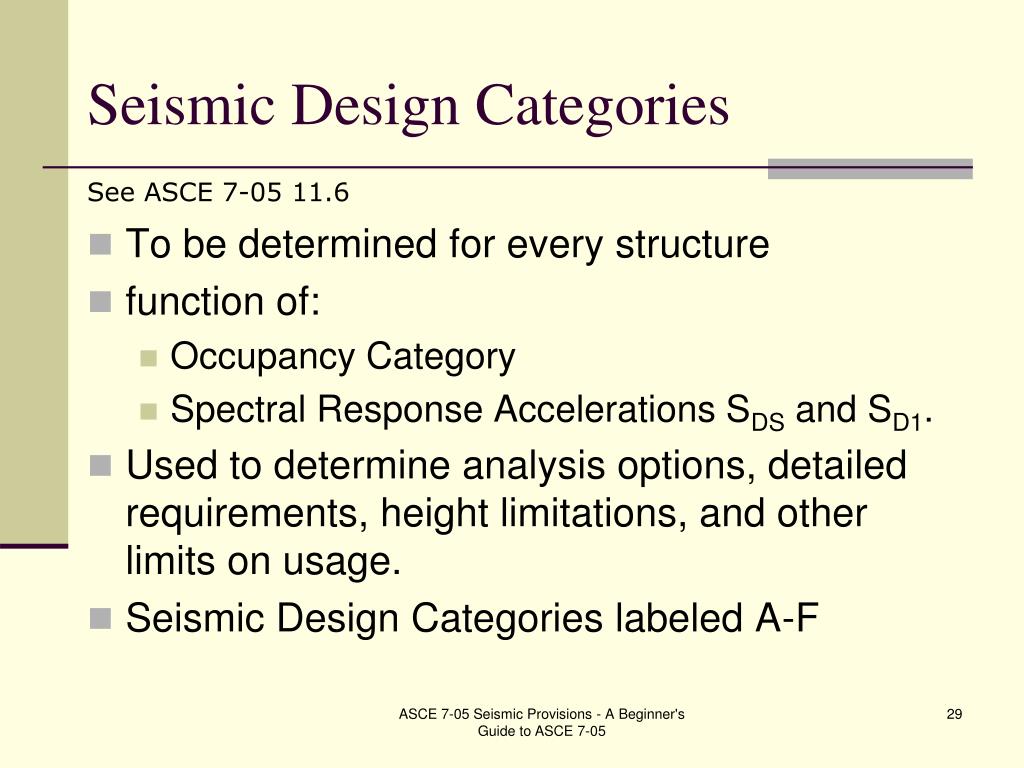 Seismic Design Categories

See ASCE 7-05 11.6

To be determined for every structure

function of:

Occupancy Category

Spectral Response Accelerations $S_{DS}$ and $S_{D1}$.

Used to determine analysis options, detailed requirements, height limitations, and other limits on usage.

Seismic Design Categories labeled A-F

ASCE 7-05 Seismic Provisions - A Beginner's Guide to ASCE 7-05

29